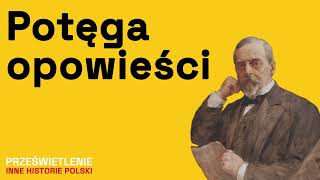 Potęga opowieści

PRZEŚWIETLENIE
INNE HISTORIE POLSKI